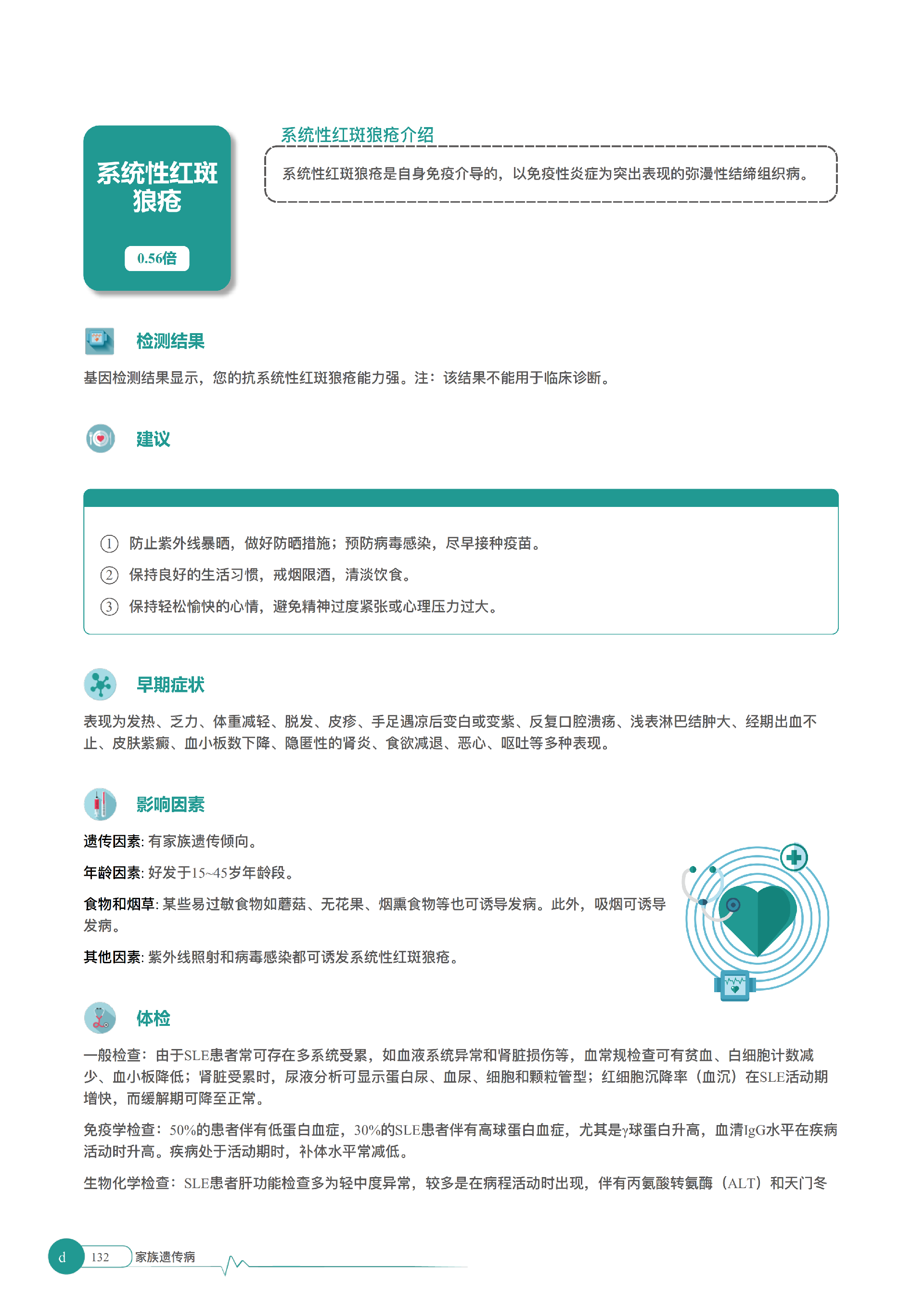 系统性红斑狼疮

0.56倍

系统性红斑狼疮介绍

系统性红斑狼疮是自身免疫介导的，以免疫性炎症为突出表现的弥漫性结缔组织病。

检测结果

基因检测结果显示，您的抗系统性红斑狼疮能力强。注：该结果不能用于临床诊断。

建议

① 防止紫外线暴晒，做好防晒措施；预防病毒感染，尽早接种疫苗。
② 保持良好的生活习惯，戒烟限酒，清淡饮食。
③ 保持轻松愉快的心情，避免精神过度紧张或心理压力过大。

早期症状

表现为发热、乏力、体重减轻、脱发、皮疹、手足遇凉后变白或变紫、反复口腔溃疡、浅表淋巴结肿大、经期出血不止、皮肤紫癜、血小板数下降、隐匿性的肾炎、食欲减退、恶心、呕吐等多种表现。

影响因素

遗传因素: 有家族遗传倾向。

年龄因素: 好发于15~45岁年龄段。

食物和烟草: 某些易过敏食物如蘑菇、无花果、烟熏食物等也可诱导发病。此外，吸烟可诱导发病。

其他因素: 紫外线照射和病毒感染都可诱发系统性红斑狼疮。

体检

一般检查：由于SLE患者常可存在多系统受累，如血液系统异常和肾脏损伤等，血常规检查可有贫血、白细胞计数减少、血小板降低；肾脏受累时，尿液分析可显示蛋白尿、血尿、细胞和颗粒管型；红细胞沉降率（血沉）在SLE活动期增快，而缓解期可降至正常。

免疫学检查：50%的患者伴有低蛋白血症，30%的SLE患者伴有高球蛋白血症，尤其是γ球蛋白升高，血清IgG水平在疾病活动时升高。疾病处于活动期时，补体水平常减低。

生物化学检查：SLE患者肝功能检查多为轻中度异常，较多是在病程活动时出现，伴有丙氨酸转氨酶（ALT）和天门冬

d 132 家族遗传病